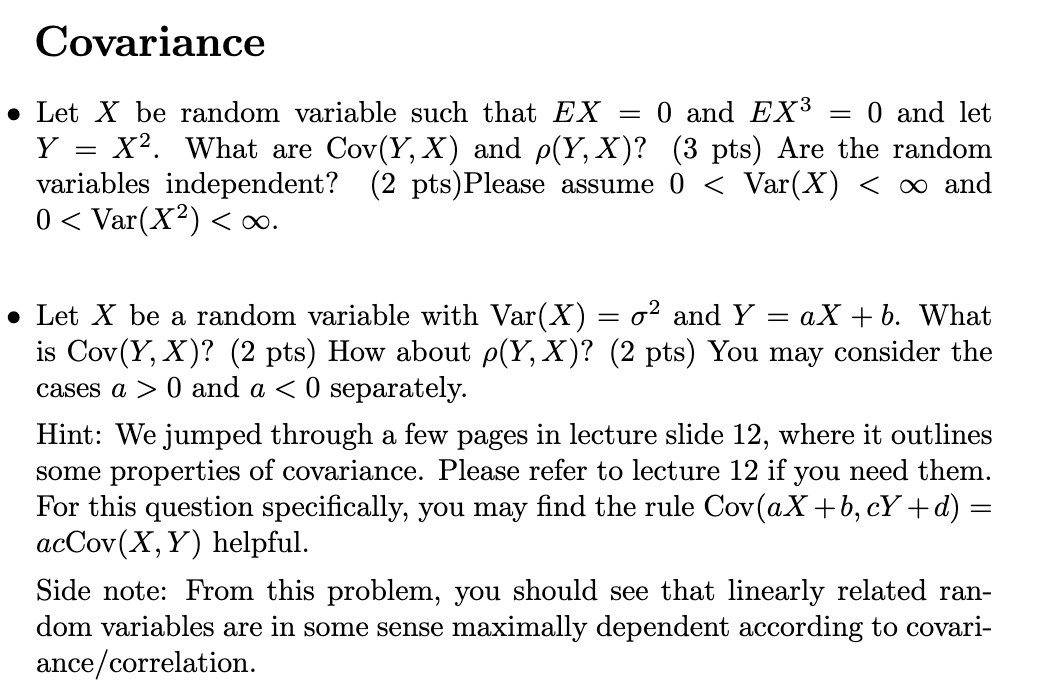 Covariance

• Let $X$ be random variable such that $EX = 0$ and $EX^3 = 0$ and let $Y = X^2$. What are $\text{Cov}(Y, X)$ and $\rho(Y, X)$? (3 pts) Are the random variables independent? (2 pts)Please assume $0 < \text{Var}(X) < \infty$ and $0 < \text{Var}(X^2) < \infty$.

• Let $X$ be a random variable with $\text{Var}(X) = \sigma^2$ and $Y = aX + b$. What is $\text{Cov}(Y, X)$? (2 pts) How about $\rho(Y, X)$? (2 pts) You may consider the cases $a > 0$ and $a < 0$ separately.

Hint: We jumped through a few pages in lecture slide 12, where it outlines some properties of covariance. Please refer to lecture 12 if you need them. For this question specifically, you may find the rule $\text{Cov}(aX + b, cY + d) = ac\text{Cov}(X, Y)$ helpful.

Side note: From this problem, you should see that linearly related random variables are in some sense maximally dependent according to covariance/correlation.